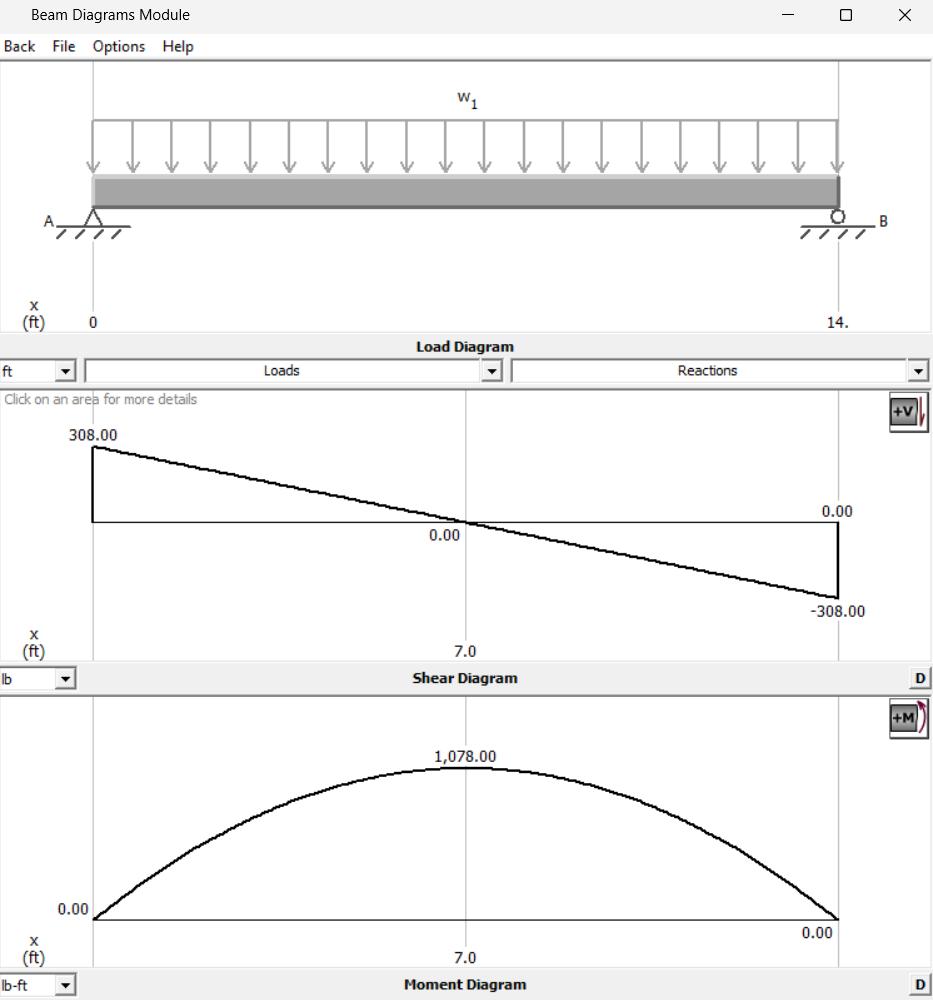 Beam Diagrams Module

Back File Options Help

$w_1$

A

B

x
(ft)

0

14.

Load Diagram

ft

Loads

Reactions

Click on an area for more details

+V

308.00

0.00

0.00

-308.00

x
(ft)

7.0

lb

Shear Diagram

D

+M

1,078.00

0.00

0.00

x
(ft)

7.0

lb-ft

Moment Diagram

D